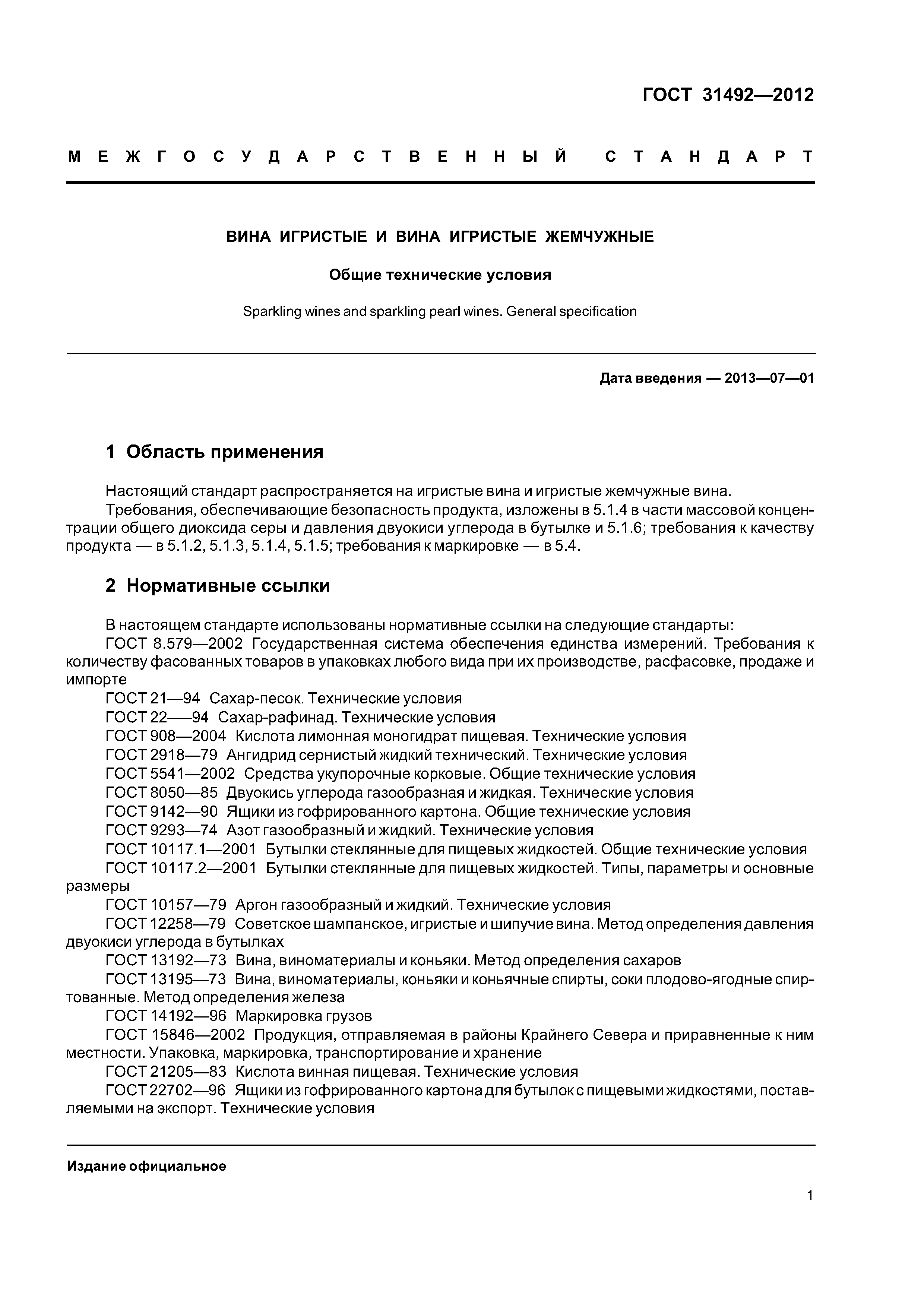 ГОСТ 31492—2012

МЕЖГОСУДАРСТВЕННЫЙ СТАНДАРТ

ВИНА ИГРИСТЫЕ И ВИНА ИГРИСТЫЕ ЖЕМЧУЖНЫЕ

Общие технические условия

Sparkling wines and sparkling pearl wines. General specification

Дата введения — 2013—07—01

1 Область применения

Настоящий стандарт распространяется на игристые вина и игристые жемчужные вина.
Требования, обеспечивающие безопасность продукта, изложены в 5.1.4 в части массовой концентрации общего диоксида серы и давления двуокиси углерода в бутылке и 5.1.6; требования к качеству продукта — в 5.1.2, 5.1.3, 5.1.4, 5.1.5; требования к маркировке — в 5.4.

2 Нормативные ссылки

В настоящем стандарте использованы нормативные ссылки на следующие стандарты:
ГОСТ 8.579—2002 Государственная система обеспечения единства измерений. Требования к количеству фасованных товаров в упаковках любого вида при их производстве, расфасовке, продаже и импорте
ГОСТ 21—94 Сахар-песок. Технические условия
ГОСТ 22——94 Сахар-рафинад. Технические условия
ГОСТ 908—2004 Кислота лимонная моногидрат пищевая. Технические условия
ГОСТ 2918—79 Ангидрид сернистый жидкий технический. Технические условия
ГОСТ 5541—2002 Средства укупорочные корковые. Общие технические условия
ГОСТ 8050—85 Двуокись углерода газообразная и жидкая. Технические условия
ГОСТ 9142—90 Ящики из гофрированного картона. Общие технические условия
ГОСТ 9293—74 Азот газообразный и жидкий. Технические условия
ГОСТ 10117.1—2001 Бутылки стеклянные для пищевых жидкостей. Общие технические условия
ГОСТ 10117.2—2001 Бутылки стеклянные для пищевых жидкостей. Типы, параметры и основные размеры
ГОСТ 10157—79 Аргон газообразный и жидкий. Технические условия
ГОСТ 12258—79 Советское шампанское, игристые и шипучие вина. Метод определения давления двуокиси углерода в бутылках
ГОСТ 13192—73 Вина, виноматериалы и коньяки. Метод определения сахаров
ГОСТ 13195—73 Вина, виноматериалы, коньяки и коньячные спирты, соки плодово-ягодные спиртованные. Метод определения железа
ГОСТ 14192—96 Маркировка грузов
ГОСТ 15846—2002 Продукция, отправляемая в районы Крайнего Севера и приравненные к ним местности. Упаковка, маркировка, транспортирование и хранение
ГОСТ 21205—83 Кислота винная пищевая. Технические условия
ГОСТ 22702—96 Ящики из гофрированного картона для бутылок с пищевыми жидкостями, поставляемыми на экспорт. Технические условия

Издание официальное

1